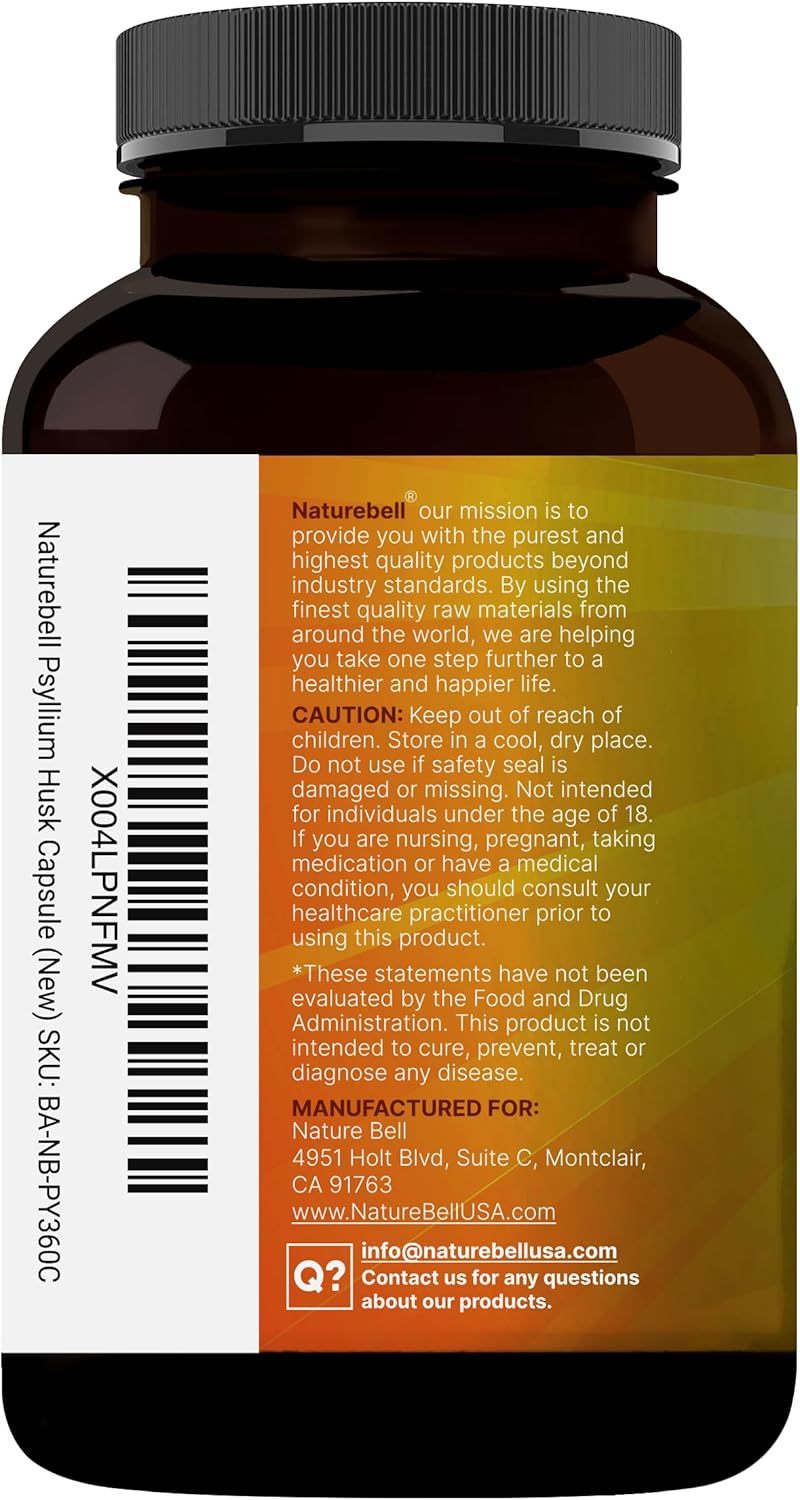 X004LPNFMV
Naturebell Psyllium Husk Capsule (New) SKU: BA-NB-PY360C

Naturebell® our mission is to provide you with the purest and highest quality products beyond industry standards. By using the finest quality raw materials from around the world, we are helping you take one step further to a healthier and happier life.

CAUTION: Keep out of reach of children. Store in a cool, dry place. Do not use if safety seal is damaged or missing. Not intended for individuals under the age of 18. If you are nursing, pregnant, taking medication or have a medical condition, you should consult your healthcare practitioner prior to using this product.

*These statements have not been evaluated by the Food and Drug Administration. This product is not intended to cure, prevent, treat or diagnose any disease.

MANUFACTURED FOR:
Nature Bell
4951 Holt Blvd, Suite C, Montclair, CA 91763
www.NatureBellUSA.com

Q? info@naturebellusa.com
Contact us for any questions about our products.